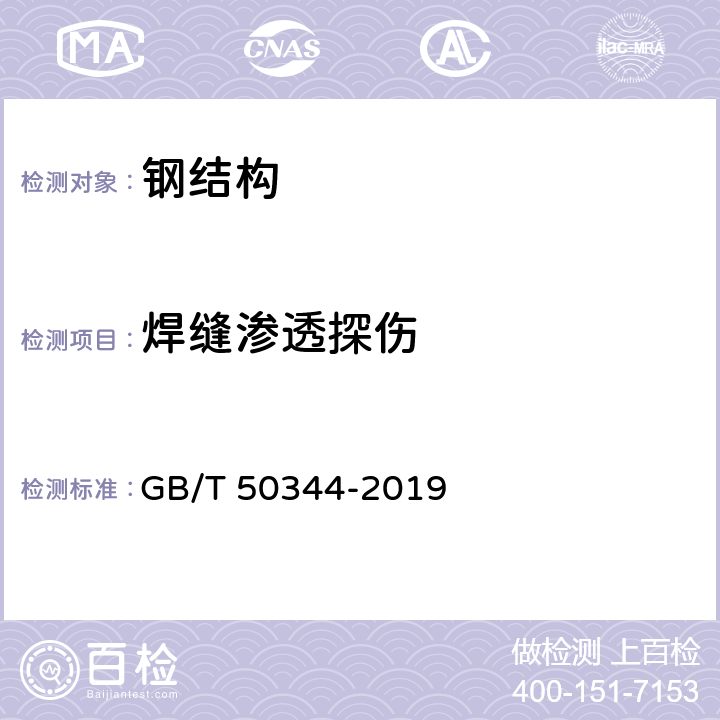 MA CNAS AC ilac-MRA

检测对象： 钢结构

检测项目： 焊缝渗透探伤

检测标准： GB/T 50344-2019

百检
Baijiantest.com

做检测 上百检
400-151-7153